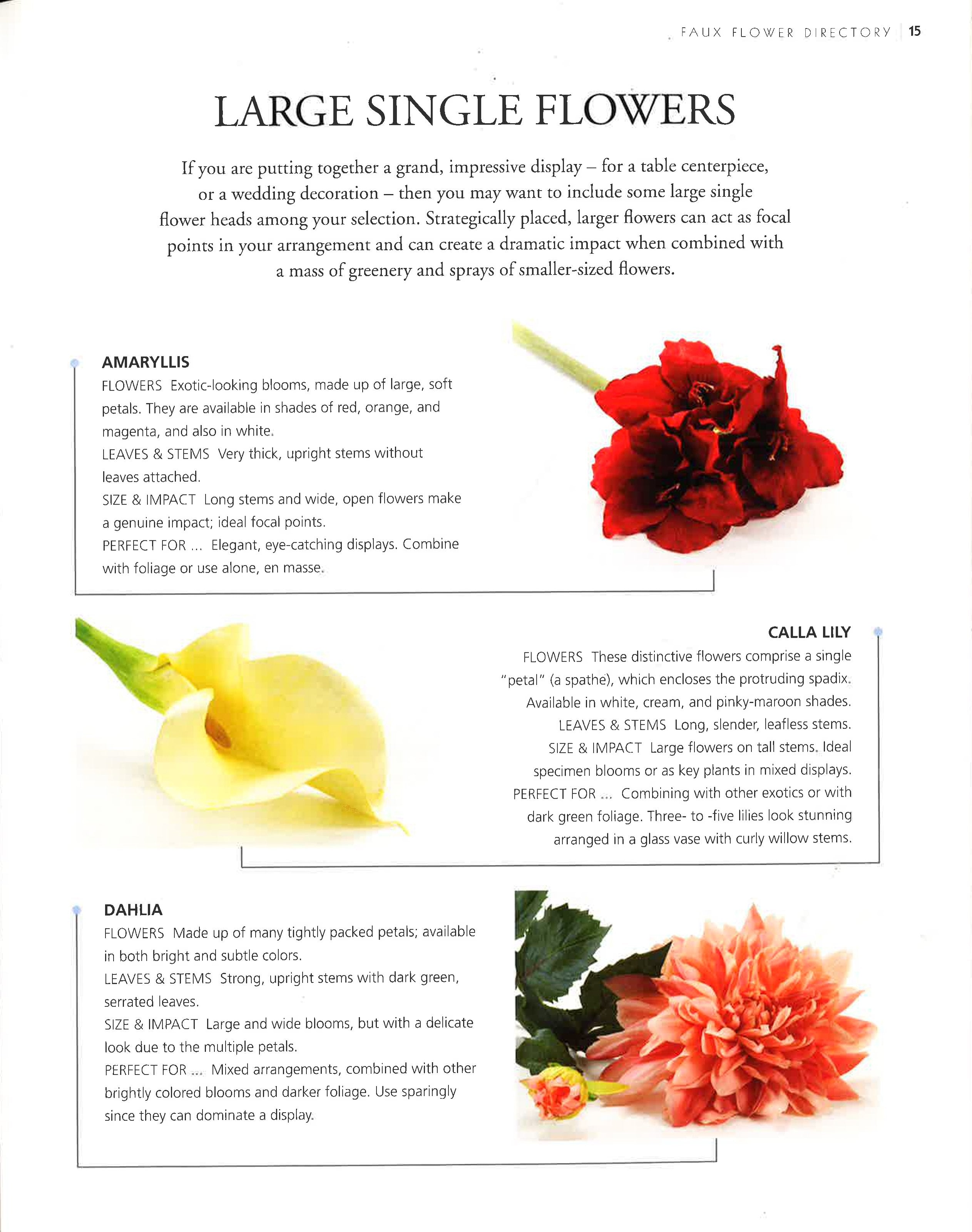 FAUX FLOWER DIRECTORY 15

LARGE SINGLE FLOWERS

If you are putting together a grand, impressive display – for a table centerpiece, or a wedding decoration – then you may want to include some large single flower heads among your selection. Strategically placed, larger flowers can act as focal points in your arrangement and can create a dramatic impact when combined with a mass of greenery and sprays of smaller-sized flowers.

AMARYLLIS
FLOWERS Exotic-looking blooms, made up of large, soft petals. They are available in shades of red, orange, and magenta, and also in white.
LEAVES & STEMS Very thick, upright stems without leaves attached.
SIZE & IMPACT Long stems and wide, open flowers make a genuine impact; ideal focal points.
PERFECT FOR ... Elegant, eye-catching displays. Combine with foliage or use alone, en masse.

CALLA LILY
FLOWERS These distinctive flowers comprise a single "petal" (a spathe), which encloses the protruding spadix. Available in white, cream, and pinky-maroon shades.
LEAVES & STEMS Long, slender, leafless stems.
SIZE & IMPACT Large flowers on tall stems. Ideal specimen blooms or as key plants in mixed displays.
PERFECT FOR ... Combining with other exotics or with dark green foliage. Three- to -five lilies look stunning arranged in a glass vase with curly willow stems.

DAHLIA
FLOWERS Made up of many tightly packed petals; available in both bright and subtle colors.
LEAVES & STEMS Strong, upright stems with dark green, serrated leaves.
SIZE & IMPACT Large and wide blooms, but with a delicate look due to the multiple petals.
PERFECT FOR ... Mixed arrangements, combined with other brightly colored blooms and darker foliage. Use sparingly since they can dominate a display.